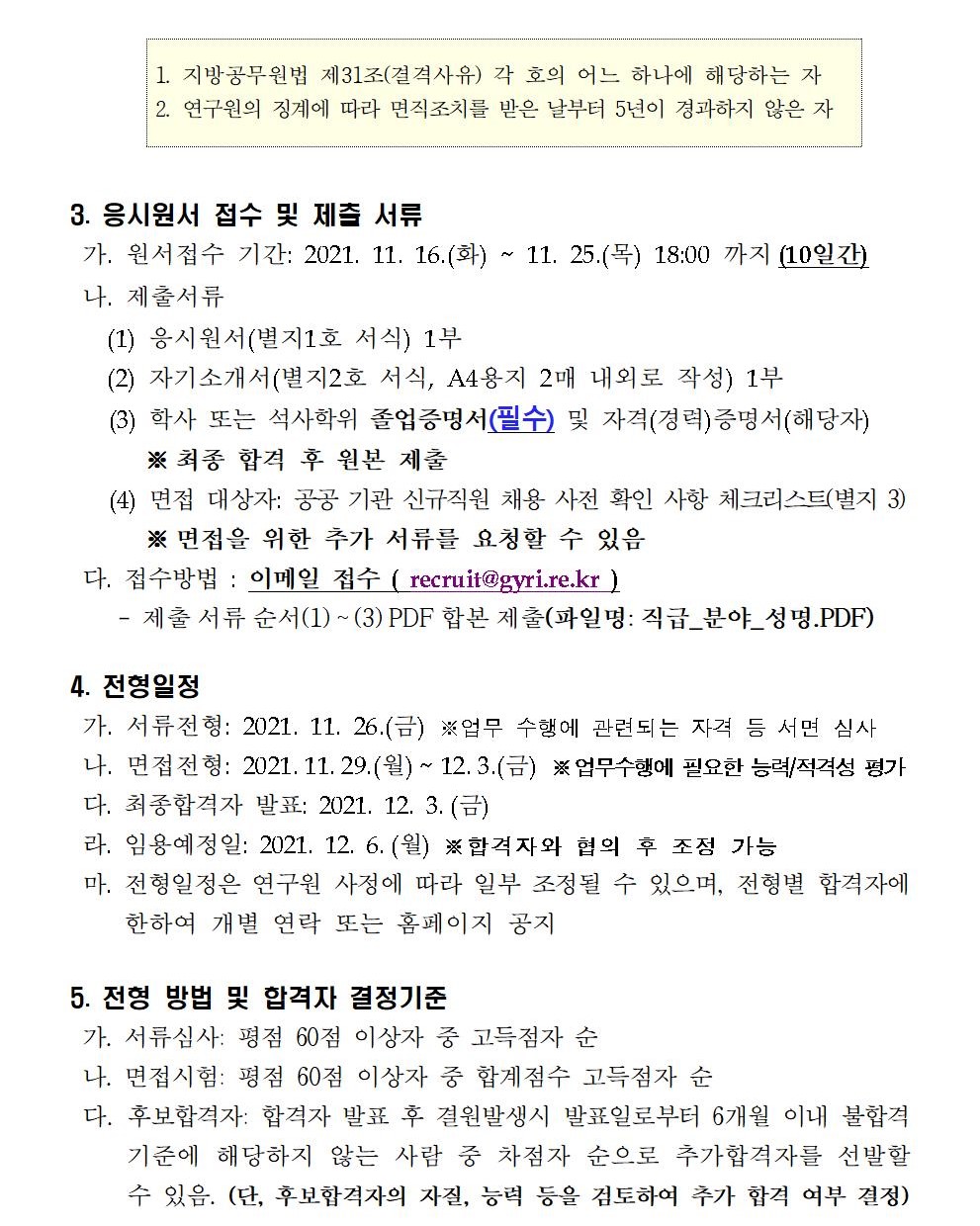 1. 지방공무원법 제31조(결격사유) 각 호의 어느 하나에 해당하는 자
2. 연구원의 징계에 따라 면직조치를 받은 날부터 5년이 경과하지 않은 자

3. 응시원서 접수 및 제출 서류

가. 원서접수 기간: 2021. 11. 16.(화) ~ 11. 25.(목) 18:00 까지 (10일간)

나. 제출서류

(1) 응시원서(별지1호 서식) 1부

(2) 자기소개서(별지2호 서식, A4용지 2매 내외로 작성) 1부

(3) 학사 또는 석사학위 졸업증명서(필수) 및 자격(경력)증명서(해당자)

※ 최종 합격 후 원본 제출

(4) 면접 대상자: 공공 기관 신규직원 채용 사전 확인 사항 체크리스트(별지 3)

※ 면접을 위한 추가 서류를 요청할 수 있음

다. 접수방법 : 이메일 접수 ( recruit@gyri.re.kr )

- 제출 서류 순서(1) ~ (3) PDF 합본 제출(파일명: 직급_분야_성명.PDF)

4. 전형일정

가. 서류전형: 2021. 11. 26.(금) ※업무 수행에 관련되는 자격 등 서면 심사

나. 면접전형: 2021. 11. 29.(월) ~ 12. 3.(금) ※업무수행에 필요한 능력/적격성 평가

다. 최종합격자 발표: 2021. 12. 3. (금)

라. 임용예정일: 2021. 12. 6. (월) ※합격자와 협의 후 조정 가능

마. 전형일정은 연구원 사정에 따라 일부 조정될 수 있으며, 전형별 합격자에 한하여 개별 연락 또는 홈페이지 공지

5. 전형 방법 및 합격자 결정기준

가. 서류심사: 평점 60점 이상자 중 고득점자 순

나. 면접시험: 평점 60점 이상자 중 합계점수 고득점자 순

다. 후보합격자: 합격자 발표 후 결원발생시 발표일로부터 6개월 이내 불합격 기준에 해당하지 않는 사람 중 차점자 순으로 추가합격자를 선발할 수 있음. (단, 후보합격자의 자질, 능력 등을 검토하여 추가 합격 여부 결정)